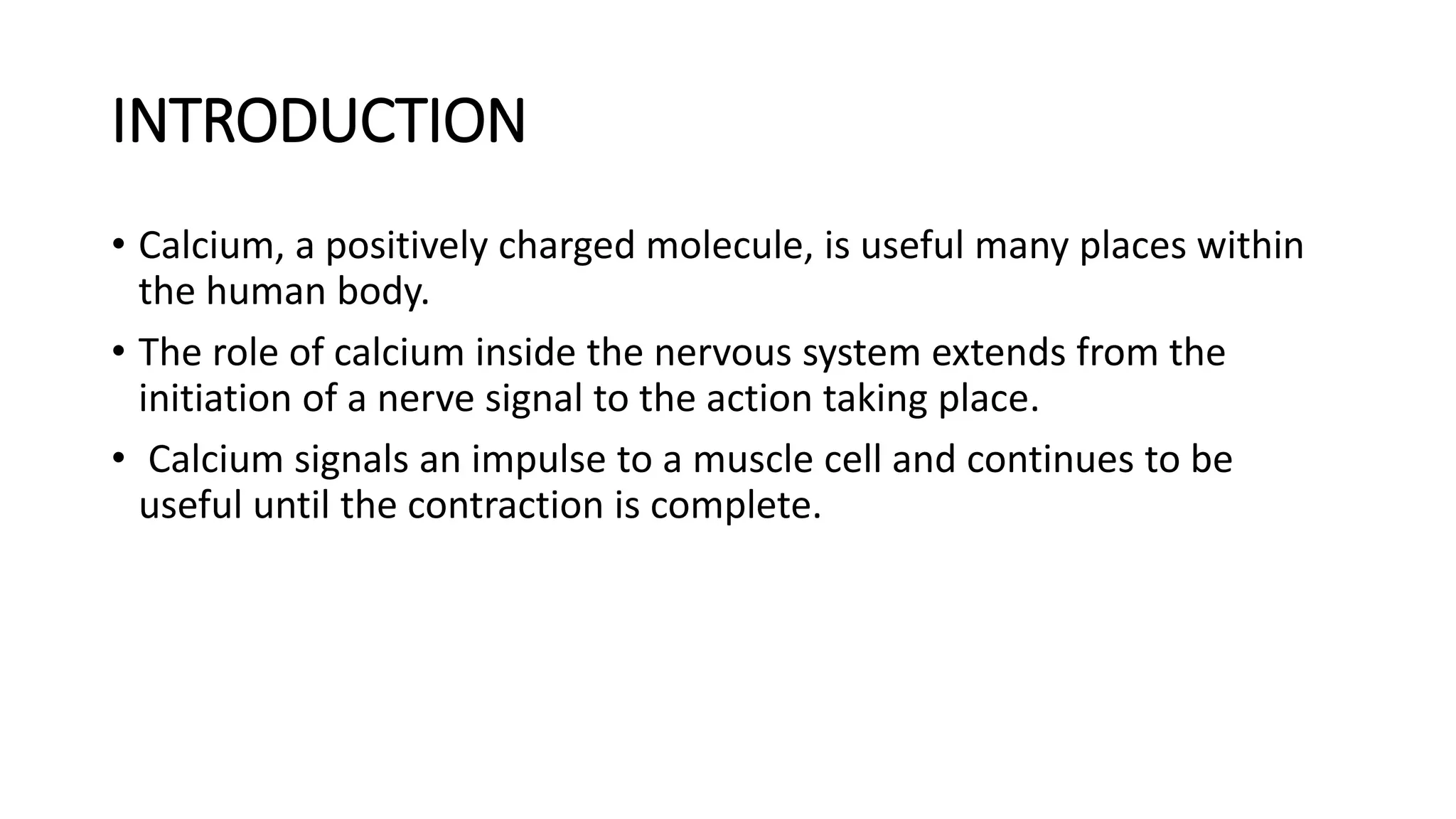 INTRODUCTION

• Calcium, a positively charged molecule, is useful many places within the human body.

• The role of calcium inside the nervous system extends from the initiation of a nerve signal to the action taking place.

• Calcium signals an impulse to a muscle cell and continues to be useful until the contraction is complete.